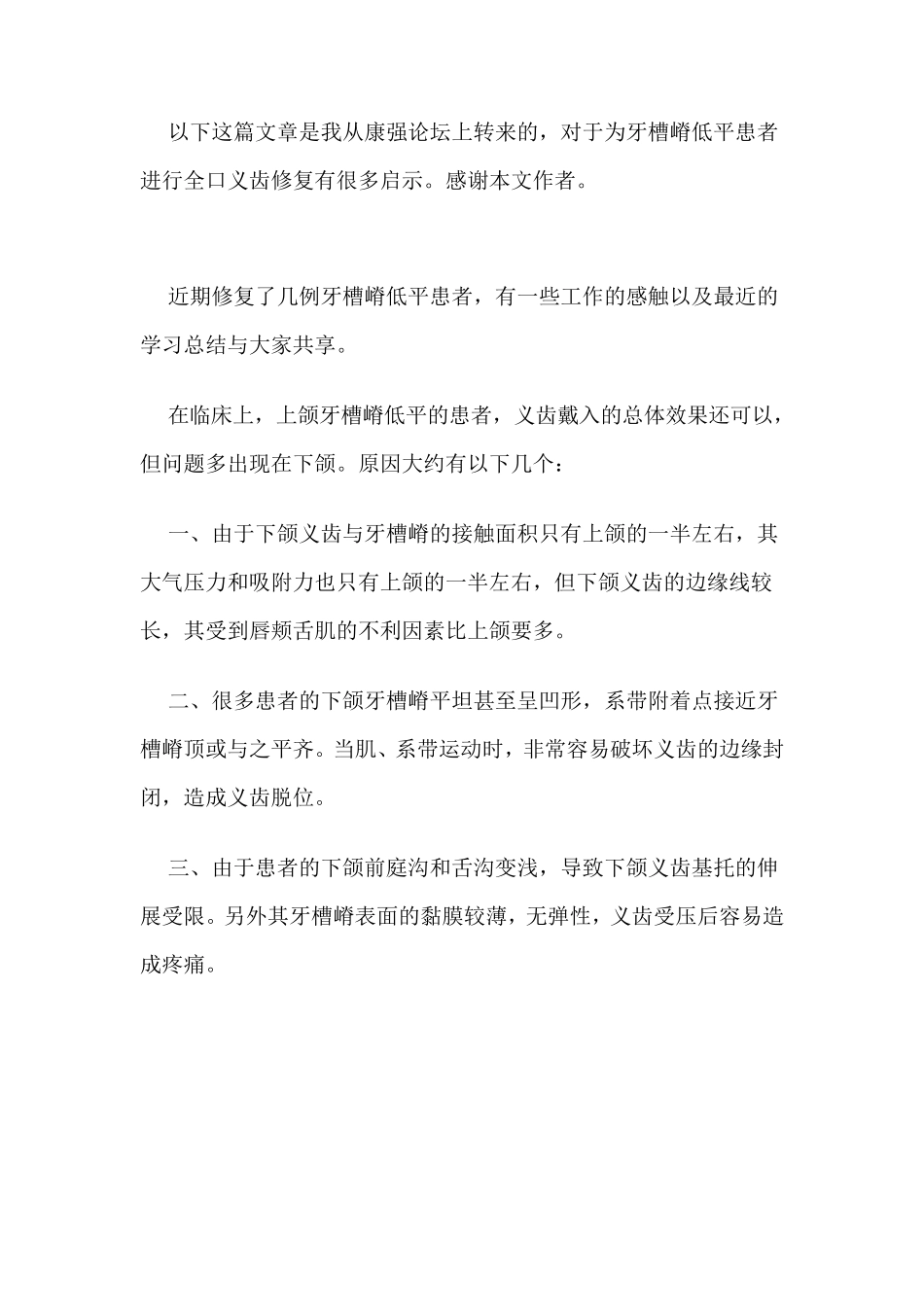 以下这篇文章是我从康强论坛上转来的，对于为牙槽嵴低平患者进行全口义齿修复有很多启示。感谢本文作者。

近期修复了几例牙槽嵴低平患者，有一些工作的感触以及最近的学习总结与大家共享。

在临床上，上颌牙槽嵴低平的患者，义齿戴入的总体效果还可以，但问题多出现在下颌。原因大约有以下几个：

一、由于下颌义齿与牙槽嵴的接触面积只有上颌的一半左右，其大气压力和吸附力也只有上颌的一半左右，但下颌义齿的边缘线较长，其受到唇颊舌肌的不利因素比上颌要多。

二、很多患者的下颌牙槽嵴平坦甚至呈凹形，系带附着点接近牙槽嵴顶或与之平齐。当肌、系带运动时，非常容易破坏义齿的边缘封闭，造成义齿脱位。

三、由于患者的下颌前庭沟和舌沟变浅，导致下颌义齿基托的伸展受限。另外其牙槽嵴表面的黏膜较薄，无弹性，义齿受压后容易造成疼痛。